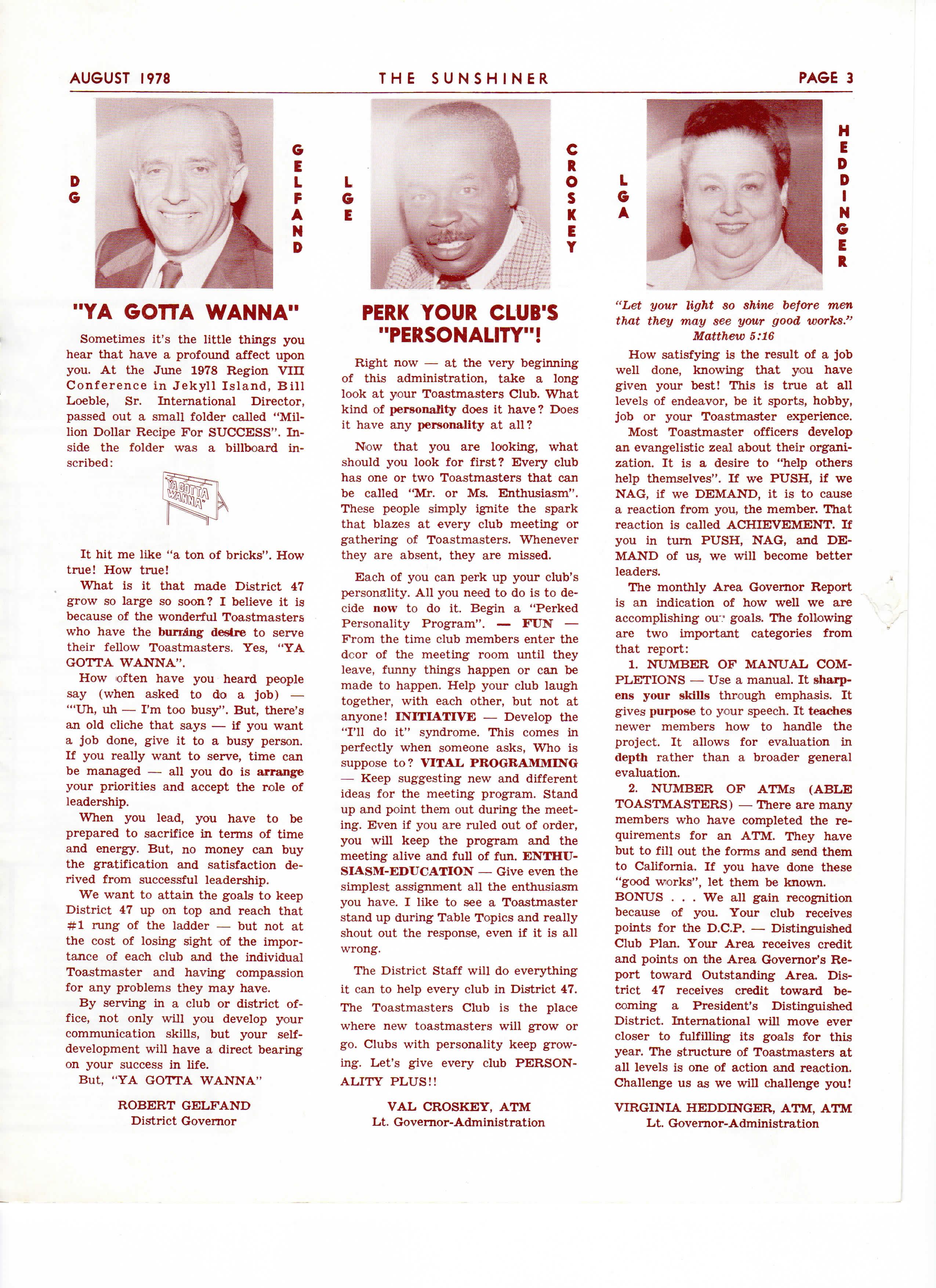 AUGUST 1978 THE SUNSHINER PAGE 3

DG GELFAND

"YA GOTTA WANNA"

Sometimes it's the little things you hear that have a profound affect upon you. At the June 1978 Region VIII Conference in Jekyll Island, Bill Loeble, Sr. International Director, passed out a small folder called "Million Dollar Recipe For SUCCESS". Inside the folder was a billboard inscribed:

YA GOTTA WANNA

It hit me like "a ton of bricks". How true! How true!

What is it that made District 47 grow so large so soon? I believe it is because of the wonderful Toastmasters who have the burning desire to serve their fellow Toastmasters. Yes, "YA GOTTA WANNA".

How often have you heard people say (when asked to do a job) — "'Uh, uh — I'm too busy". But, there's an old cliche that says — if you want a job done, give it to a busy person. If you really want to serve, time can be managed — all you do is arrange your priorities and accept the role of leadership.

When you lead, you have to be prepared to sacrifice in terms of time and energy. But, no money can buy the gratification and satisfaction derived from successful leadership.

We want to attain the goals to keep District 47 up on top and reach that #1 rung of the ladder — but not at the cost of losing sight of the importance of each club and the individual Toastmaster and having compassion for any problems they may have.

By serving in a club or district office, not only will you develop your communication skills, but your self-development will have a direct bearing on your success in life.

But, "YA GOTTA WANNA"

ROBERT GELFAND
District Governor

LGE CROSKEY

PERK YOUR CLUB'S "PERSONALITY"!

Right now — at the very beginning of this administration, take a long look at your Toastmasters Club. What kind of personality does it have? Does it have any personality at all?

Now that you are looking, what should you look for first? Every club has one or two Toastmasters that can be called "Mr. or Ms. Enthusiasm". These people simply ignite the spark that blazes at every club meeting or gathering of Toastmasters. Whenever they are absent, they are missed.

Each of you can perk up your club's personality. All you need to do is to decide now to do it. Begin a "Perked Personality Program". — FUN — From the time club members enter the door of the meeting room until they leave, funny things happen or can be made to happen. Help your club laugh together, with each other, but not at anyone! INITIATIVE — Develop the "I'll do it" syndrome. This comes in perfectly when someone asks, Who is suppose to? VITAL PROGRAMMING — Keep suggesting new and different ideas for the meeting program. Stand up and point them out during the meeting. Even if you are ruled out of order, you will keep the program and the meeting alive and full of fun. ENTHUSIASM-EDUCATION — Give even the simplest assignment all the enthusiasm you have. I like to see a Toastmaster stand up during Table Topics and really shout out the response, even if it is all wrong.

The District Staff will do everything it can to help every club in District 47. The Toastmasters Club is the place where new toastmasters will grow or go. Clubs with personality keep growing. Let's give every club PERSONALITY PLUS!!

VAL CROSKEY, ATM
Lt. Governor-Administration

LGA HEDDINGER

"Let your light so shine before men that they may see your good works."
Matthew 5:16

How satisfying is the result of a job well done, knowing that you have given your best! This is true at all levels of endeavor, be it sports, hobby, job or your Toastmaster experience.

Most Toastmaster officers develop an evangelistic zeal about their organization. It is a desire to "help others help themselves". If we PUSH, if we NAG, if we DEMAND, it is to cause a reaction from you, the member. That reaction is called ACHIEVEMENT. If you in turn PUSH, NAG, and DEMAND of us, we will become better leaders.

The monthly Area Governor Report is an indication of how well we are accomplishing our goals. The following are two important categories from that report:

1. NUMBER OF MANUAL COMPLETIONS — Use a manual. It sharpens your skills through emphasis. It gives purpose to your speech. It teaches newer members how to handle the project. It allows for evaluation in depth rather than a broader general evaluation.

2. NUMBER OF ATMs (ABLE TOASTMASTERS) — There are many members who have completed the requirements for an ATM. They have but to fill out the forms and send them to California. If you have done these "good works", let them be known.

BONUS . . . We all gain recognition because of you. Your club receives points for the D.C.P. — Distinguished Club Plan. Your Area receives credit and points on the Area Governor's Report toward Outstanding Area. District 47 receives credit toward becoming a President's Distinguished District. International will move ever closer to fulfilling its goals for this year. The structure of Toastmasters at all levels is one of action and reaction. Challenge us as we will challenge you!

VIRGINIA HEDDINGER, ATM, ATM
Lt. Governor-Administration